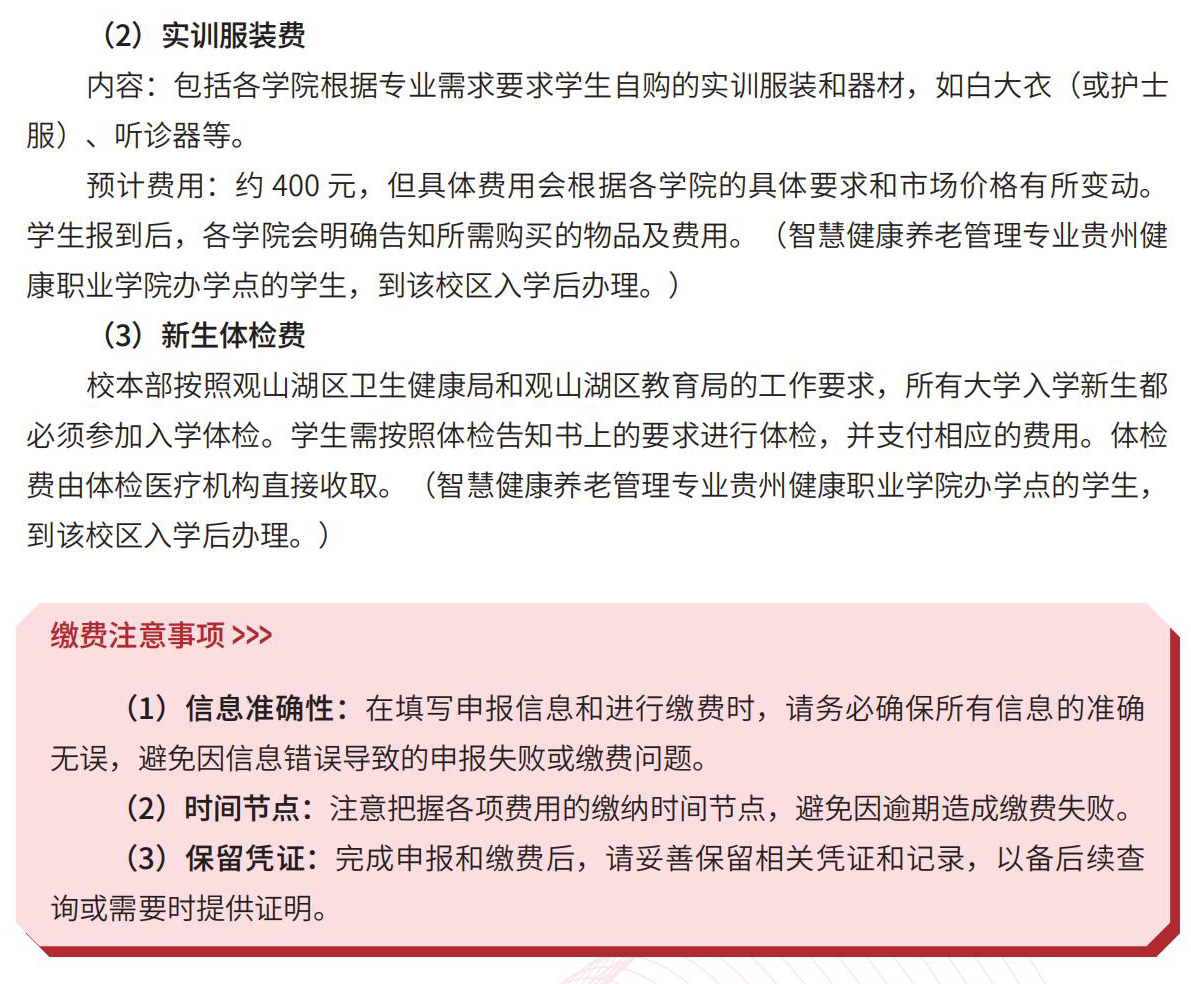 （2）实训服装费

内容：包括各学院根据专业需求要求学生自购的实训服装和器材，如白大衣（或护士服）、听诊器等。

预计费用：约 400 元，但具体费用会根据各学院的具体要求和市场价格有所变动。学生报到后，各学院会明确告知所需购买的物品及费用。（智慧健康养老管理专业贵州健康职业学院办学点的学生，到该校区入学后办理。）

（3）新生体检费

校本部按照观山湖区卫生健康局和观山湖区教育局的工作要求，所有大学入学新生都必须参加入学体检。学生需按照体检告知书上的要求进行体检，并支付相应的费用。体检费由体检医疗机构直接收取。（智慧健康养老管理专业贵州健康职业学院办学点的学生，到该校区入学后办理。）

缴费注意事项 >>>

（1）信息准确性：在填写申报信息和进行缴费时，请务必确保所有信息的准确无误，避免因信息错误导致的申报失败或缴费问题。

（2）时间节点：注意把握各项费用的缴纳时间节点，避免因逾期造成缴费失败。

（3）保留凭证：完成申报和缴费后，请妥善保留相关凭证和记录，以备后续查询或需要时提供证明。